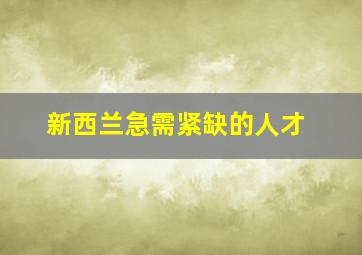 新西兰急需紧缺的人才